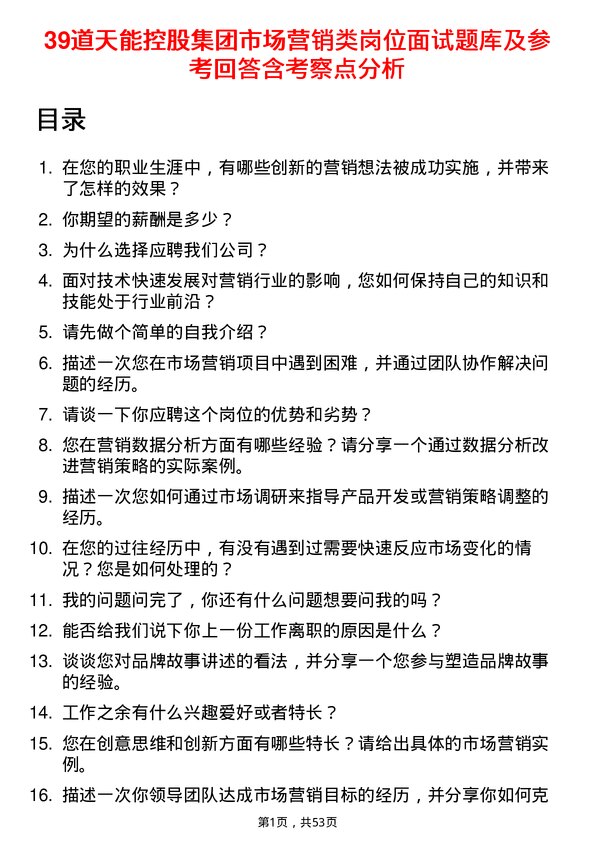 39道天能控股集团市场营销类岗位面试题库及参考回答含考察点分析

目录

1. 在您的职业生涯中，有哪些创新的营销想法被成功实施，并带来了怎样的效果？
2. 你期望的薪酬是多少？
3. 为什么选择应聘我们公司？
4. 面对技术快速发展对营销行业的影响，您如何保持自己的知识和技能处于行业前沿？
5. 请先做个简单的自我介绍？
6. 描述一次您在市场营销项目中遇到困难，并通过团队协作解决问题的经历。
7. 请谈一下你应聘这个岗位的优势和劣势？
8. 您在营销数据分析方面有哪些经验？请分享一个通过数据分析改进营销策略的实际案例。
9. 描述一次您如何通过市场调研来指导产品开发或营销策略调整的经历。
10. 在您的过往经历中，有没有遇到过需要快速反应市场变化的情况？您是如何处理的？
11. 我的问题问完了，你还有什么问题想要问我的吗？
12. 能否给我们说下你上一份工作离职的原因是什么？
13. 谈谈您对品牌故事讲述的看法，并分享一个您参与塑造品牌故事的经验。
14. 工作之余有什么兴趣爱好或者特长？
15. 您在创意思维和创新方面有哪些特长？请给出具体的市场营销实例。
16. 描述一次你领导团队达成市场营销目标的经历，并分享你如何克

第1页，共53页